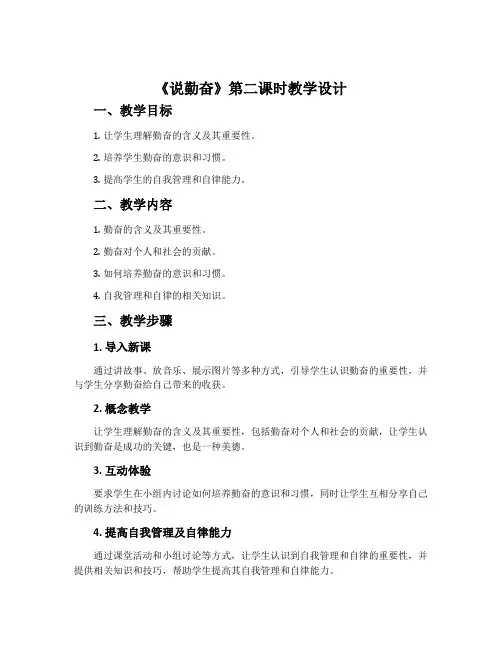 《说勤奋》第二课时教学设计

一、教学目标

1. 让学生理解勤奋的含义及其重要性。

2. 培养学生勤奋的意识和习惯。

3. 提高学生的自我管理和自律能力。

二、教学内容

1. 勤奋的含义及其重要性。

2. 勤奋对个人和社会的贡献。

3. 如何培养勤奋的意识和习惯。

4. 自我管理和自律的相关知识。

三、教学步骤

1. 导入新课

通过讲故事、放音乐、展示图片等多种方式，引导学生认识勤奋的重要性，并与学生分享勤奋给自己带来的收获。

2. 概念教学

让学生理解勤奋的含义及其重要性，包括勤奋对个人和社会的贡献，让学生认识到勤奋是成功的关键，也是一种美德。

3. 互动体验

要求学生在小组内讨论如何培养勤奋的意识和习惯，同时让学生互相分享自己的训练方法和技巧。

4. 提高自我管理及自律能力

通过课堂活动和小组讨论等方式，让学生认识到自我管理和自律的重要性，并提供相关知识和技巧，帮助学生提高其自我管理和自律能力。